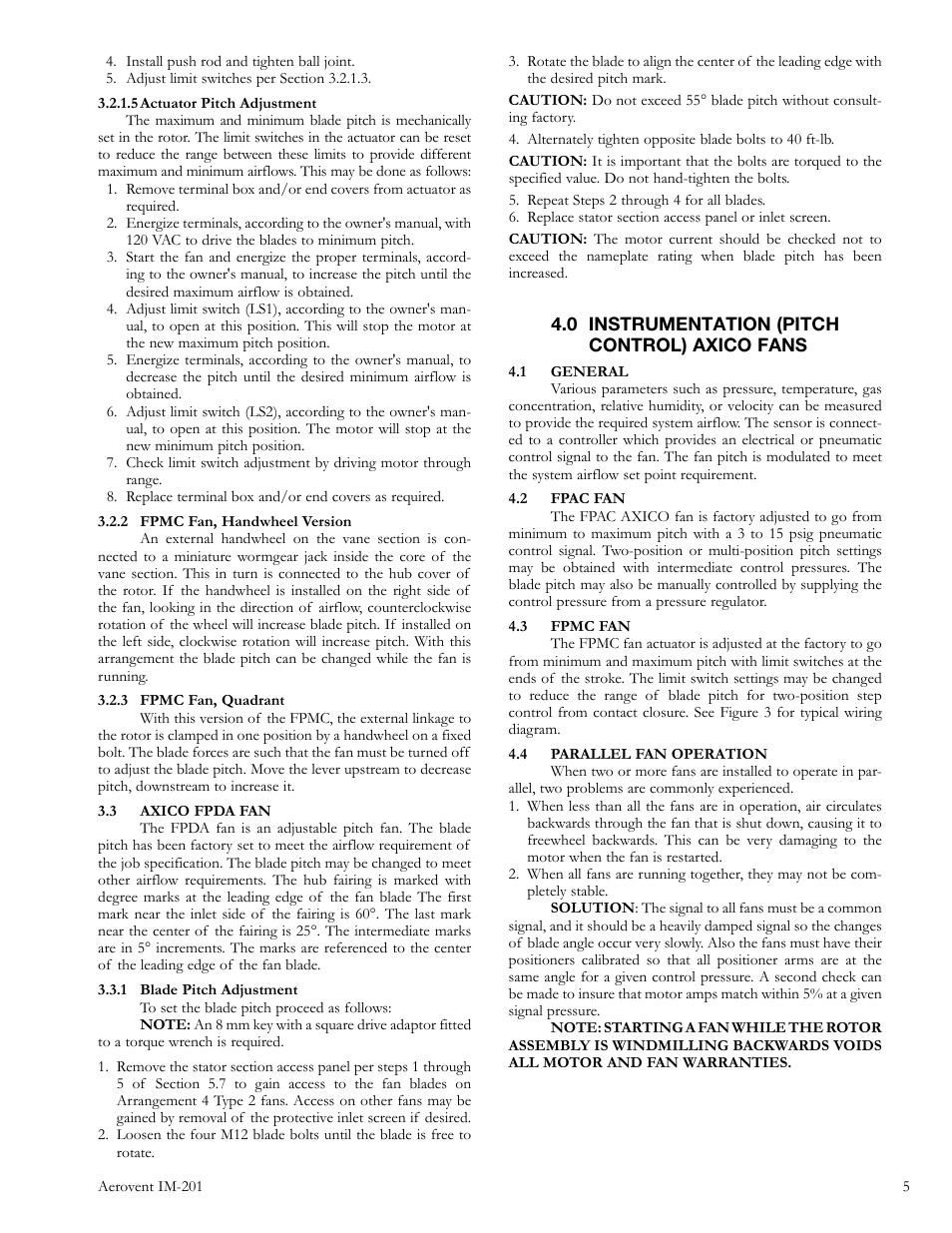 4. Install push rod and tighten ball joint.
5. Adjust limit switches per Section 3.2.1.3.

3.2.1.5 Actuator Pitch Adjustment

The maximum and minimum blade pitch is mechanically set in the rotor. The limit switches in the actuator can be reset to reduce the range between these limits to provide different maximum and minimum airflows. This may be done as follows:

1. Remove terminal box and/or end covers from actuator as required.
2. Energize terminals, according to the owner's manual, with 120 VAC to drive the blades to minimum pitch.
3. Start the fan and energize the proper terminals, according to the owner's manual, to increase the pitch until the desired maximum airflow is obtained.
4. Adjust limit switch (LS1), according to the owner's manual, to open at this position. This will stop the motor at the new maximum pitch position.
5. Energize terminals, according to the owner's manual, to decrease the pitch until the desired minimum airflow is obtained.
6. Adjust limit switch (LS2), according to the owner's manual, to open at this position. The motor will stop at the new minimum pitch position.
7. Check limit switch adjustment by driving motor through range.
8. Replace terminal box and/or end covers as required.

3.2.2 FPMC Fan, Handwheel Version

An external handwheel on the vane section is connected to a miniature wormgear jack inside the core of the vane section. This in turn is connected to the hub cover of the rotor. If the handwheel is installed on the right side of the fan, looking in the direction of airflow, counterclockwise rotation of the wheel will increase blade pitch. If installed on the left side, clockwise rotation will increase pitch. With this arrangement the blade pitch can be changed while the fan is running.

3.2.3 FPMC Fan, Quadrant

With this version of the FPMC, the external linkage to the rotor is clamped in one position by a handwheel on a fixed bolt. The blade forces are such that the fan must be turned off to adjust the blade pitch. Move the lever upstream to decrease pitch, downstream to increase it.

3.3 AXICO FPDA FAN

The FPDA fan is an adjustable pitch fan. The blade pitch has been factory set to meet the airflow requirement of the job specification. The blade pitch may be changed to meet other airflow requirements. The hub fairing is marked with degree marks at the leading edge of the fan blade The first mark near the inlet side of the fairing is 60°. The last mark near the center of the fairing is 25°. The intermediate marks are in 5° increments. The marks are referenced to the center of the leading edge of the fan blade.

3.3.1 Blade Pitch Adjustment

To set the blade pitch proceed as follows:

NOTE: An 8 mm key with a square drive adaptor fitted to a torque wrench is required.

1. Remove the stator section access panel per steps 1 through 5 of Section 5.7 to gain access to the fan blades on Arrangement 4 Type 2 fans. Access on other fans may be gained by removal of the protective inlet screen if desired.
2. Loosen the four M12 blade bolts until the blade is free to rotate.
3. Rotate the blade to align the center of the leading edge with the desired pitch mark.

CAUTION: Do not exceed 55° blade pitch without consulting factory.

4. Alternately tighten opposite blade bolts to 40 ft-lb.

CAUTION: It is important that the bolts are torqued to the specified value. Do not hand-tighten the bolts.

5. Repeat Steps 2 through 4 for all blades.
6. Replace stator section access panel or inlet screen.

CAUTION: The motor current should be checked not to exceed the nameplate rating when blade pitch has been increased.

4.0 INSTRUMENTATION (PITCH CONTROL) AXICO FANS

4.1 GENERAL

Various parameters such as pressure, temperature, gas concentration, relative humidity, or velocity can be measured to provide the required system airflow. The sensor is connected to a controller which provides an electrical or pneumatic control signal to the fan. The fan pitch is modulated to meet the system airflow set point requirement.

4.2 FPAC FAN

The FPAC AXICO fan is factory adjusted to go from minimum to maximum pitch with a 3 to 15 psig pneumatic control signal. Two-position or multi-position pitch settings may be obtained with intermediate control pressures. The blade pitch may also be manually controlled by supplying the control pressure from a pressure regulator.

4.3 FPMC FAN

The FPMC fan actuator is adjusted at the factory to go from minimum and maximum pitch with limit switches at the ends of the stroke. The limit switch settings may be changed to reduce the range of blade pitch for two-position step control from contact closure. See Figure 3 for typical wiring diagram.

4.4 PARALLEL FAN OPERATION

When two or more fans are installed to operate in parallel, two problems are commonly experienced.

1. When less than all the fans are in operation, air circulates backwards through the fan that is shut down, causing it to freewheel backwards. This can be very damaging to the motor when the fan is restarted.
2. When all fans are running together, they may not be completely stable.

SOLUTION: The signal to all fans must be a common signal, and it should be a heavily damped signal so the changes of blade angle occur very slowly. Also the fans must have their positioners calibrated so that all positioner arms are at the same angle for a given control pressure. A second check can be made to insure that motor amps match within 5% at a given signal pressure.

NOTE: STARTING A FAN WHILE THE ROTOR ASSEMBLY IS WINDMILLING BACKWARDS VOIDS ALL MOTOR AND FAN WARRANTIES.

Aerovent IM-201

5